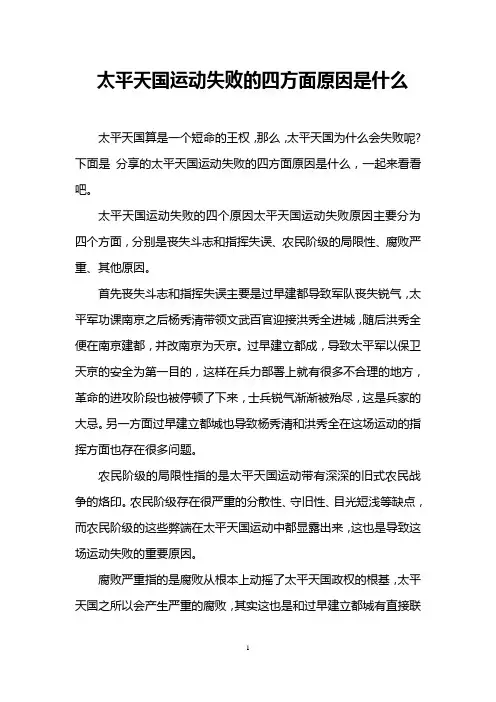 太平天国运动失败的四方面原因是什么

太平天国算是一个短命的王权，那么，太平天国为什么会失败呢?下面是 分享的太平天国运动失败的四方面原因是什么，一起来看看吧。

太平天国运动失败的四个原因太平天国运动失败原因主要分为四个方面，分别是丧失斗志和指挥失误、农民阶级的局限性、腐败严重、其他原因。

首先丧失斗志和指挥失误主要是过早建都导致军队丧失锐气，太平军功课南京之后杨秀清带领文武百官迎接洪秀全进城，随后洪秀全便在南京建都，并改南京为天京。过早建立都成，导致太平军以保卫天京的安全为第一目的，这样在兵力部署上就有很多不合理的地方，革命的进攻阶段也被停顿了下来，士兵锐气渐渐被殆尽，这是兵家的大忌。另一方面过早建立都城也导致杨秀清和洪秀全在这场运动的指挥方面也存在很多问题。

农民阶级的局限性指的是太平天国运动带有深深的旧式农民战争的烙印。农民阶级存在很严重的分散性、守旧性、目光短浅等缺点，而农民阶级的这些弊端在太平天国运动中都显露出来，这也是导致这场运动失败的重要原因。

腐败严重指的是腐败从根本上动摇了太平天国政权的根基，太平天国之所以会产生严重的腐败，其实这也是和过早建立都城有直接联

1